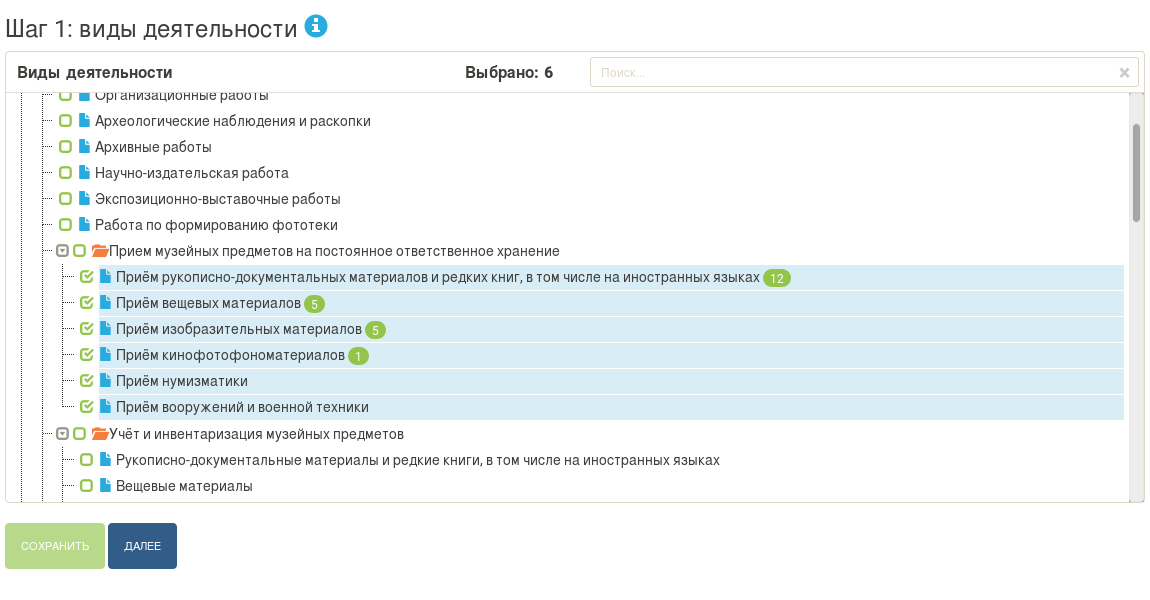 Шаг 1: виды деятельности

Виды деятельности

Выбрано: 6

Поиск...

Организационные работы

Археологические наблюдения и раскопки

Архивные работы

Научно-издательская работа

Экспозиционно-выставочные работы

Работа по формированию фототеки

Прием музейных предметов на постоянное ответственное хранение

Приём рукописно-документальных материалов и редких книг, в том числе на иностранных языках 12

Приём вещевых материалов 5

Приём изобразительных материалов 5

Приём кинофотофономатериалов 1

Приём нумизматики

Приём вооружений и военной техники

Учёт и инвентаризация музейных предметов

Рукописно-документальные материалы и редкие книги, в том числе на иностранных языках

Вещевые материалы

СОХРАНИТЬ

ДАЛЕЕ